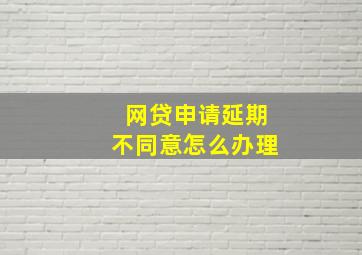 网贷申请延期
不同意怎么办理